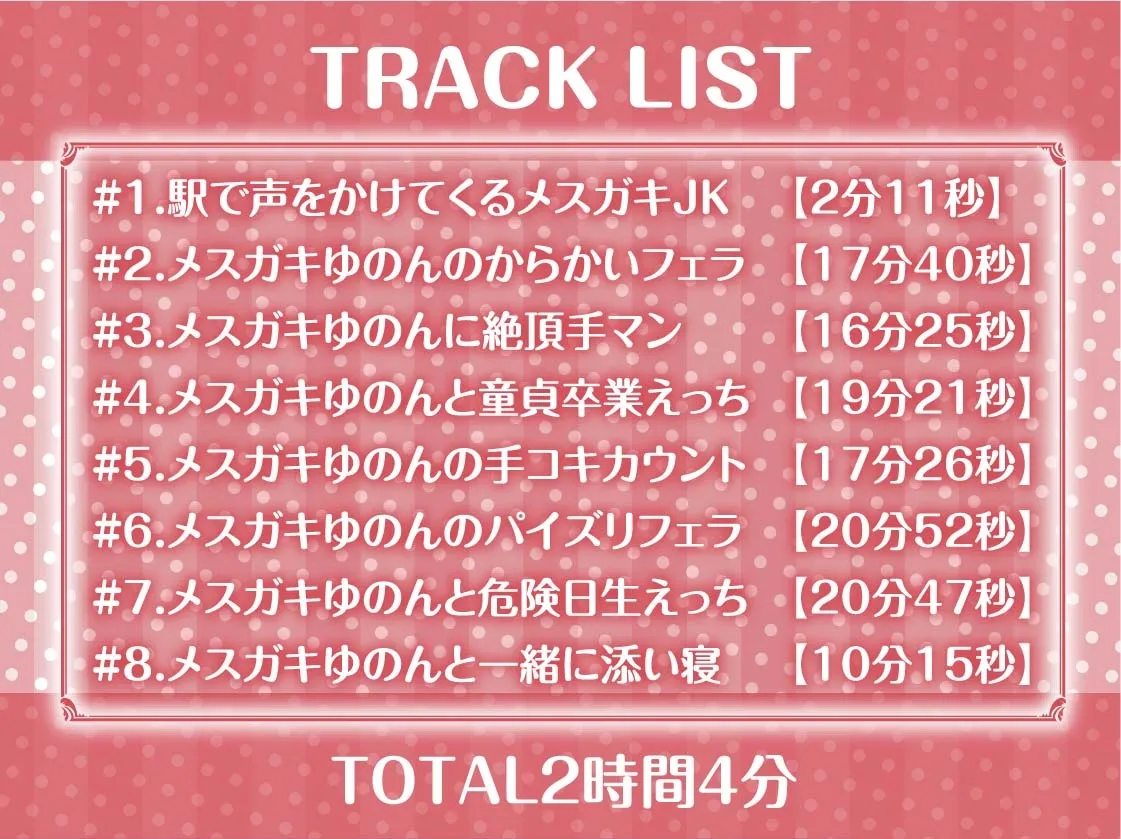 TRACK LIST

#1.駅で声をかけてくるメスガキJK 【2分11秒】
#2.メスガキゆのんのからかいフェラ 【17分40秒】
#3.メスガキゆのんに絶頂手マン 【16分25秒】
#4.メスガキゆのんと童貞卒業えっち 【19分21秒】
#5.メスガキゆのんの手コキカウント 【17分26秒】
#6.メスガキゆのんのパイズリフェラ 【20分52秒】
#7.メスガキゆのんと危険日生えっち 【20分47秒】
#8.メスガキゆのんと一緒に添い寝 【10分15秒】

TOTAL2時間4分